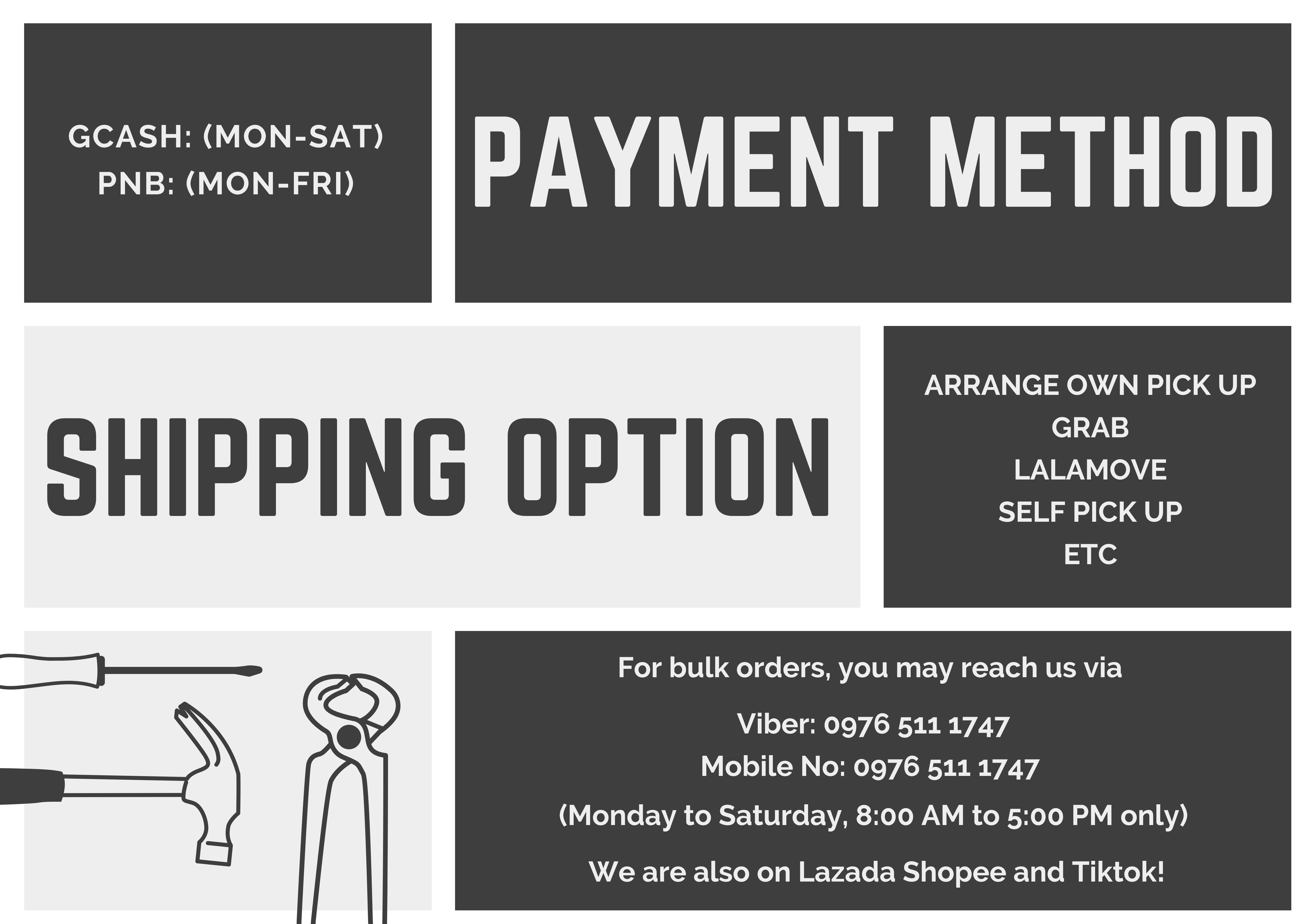 GCASH: (MON-SAT)
PNB: (MON-FRI)

PAYMENT METHOD

SHIPPING OPTION

ARRANGE OWN PICK UP
GRAB
LALAMOVE
SELF PICK UP
ETC

For bulk orders, you may reach us via

Viber: 0976 511 1747
Mobile No: 0976 511 1747
(Monday to Saturday, 8:00 AM to 5:00 PM only)

We are also on Lazada Shopee and Tiktok!